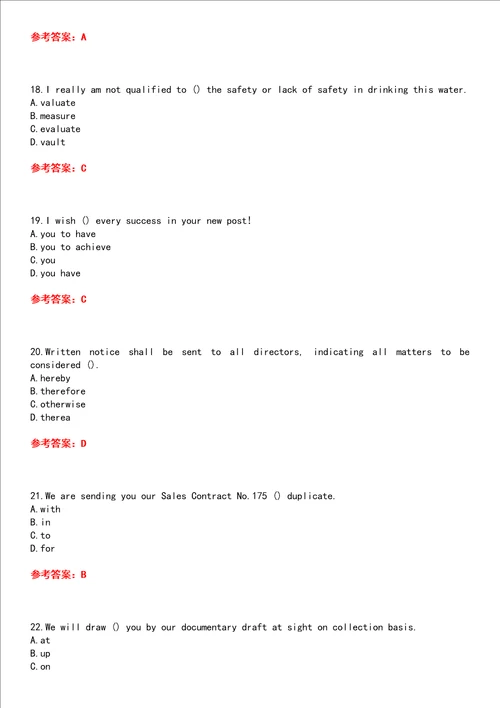 参考答案：A

18.I really am not qualified to () the safety or lack of safety in drinking this water.
A.valuate
B.measure
C.evaluate
D.vault

参考答案：C

19.I wish () every success in your new post!
A.you to have
B.you to achieve
C.you
D.you have

参考答案：C

20.Written notice shall be sent to all directors, indicating all matters to be considered ().
A.hereby
B.therefore
C.otherwise
D.therea

参考答案：D

21.We are sending you our Sales Contract No.175 () duplicate.
A.with
B.in
C.to
D.for

参考答案：B

22.We will draw () you by our documentary draft at sight on collection basis.
A.at
B.up
C.on